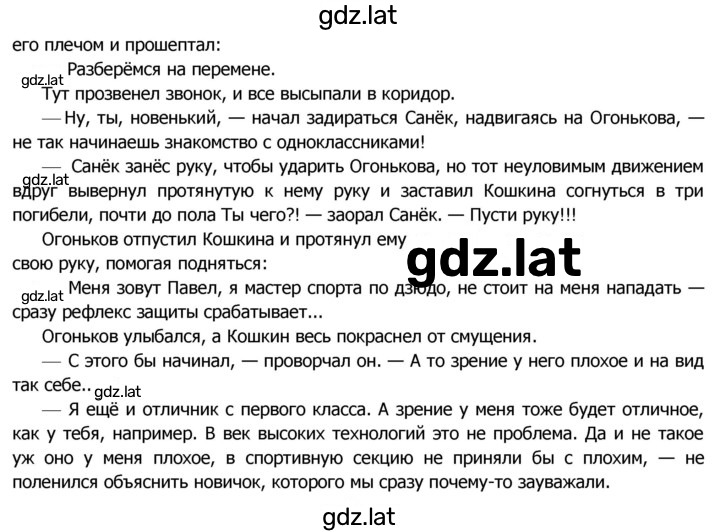 gdz.lat

его плечом и прошептал:

gdz.lat Разберёмся на перемене.

Тут прозвенел звонок, и все высыпали в коридор.

— Ну, ты, новенький, — начал задираться Санёк, надвигаясь на Огонькова, — не так начинаешь знакомство с одноклассниками!

— Санёк занёс руку, чтобы ударить Огонькова, но тот неуловимым движением gdz.lat вдруг вывернул протянутую к нему руку и заставил Кошкина согнуться в три погибели, почти до пола Ты чего?! — заорал Санёк. — Пусти руку!!!

Огоньков отпустил Кошкина и протянул ему свою руку, помогая подняться:

gdz.lat

gdz.lat Меня зовут Павел, я мастер спорта по дзюдо, не стоит на меня нападать — сразу рефлекс защиты срабатывает...

Огоньков улыбался, а Кошкин весь покраснел от смущения.

— С этого бы начинал, — проворчал он. — А то зрение у него плохое и на вид так себе.. gdz.lat

— Я ещё и отличник с первого класса. А зрение у меня тоже будет отличное, как у тебя, например. В век высоких технологий это не проблема. Да и не такое уж оно у меня плохое, в спортивную секцию не приняли бы с плохим, — не поленился объяснить новичок, которого мы сразу почему-то зауважали.

gdz.lat